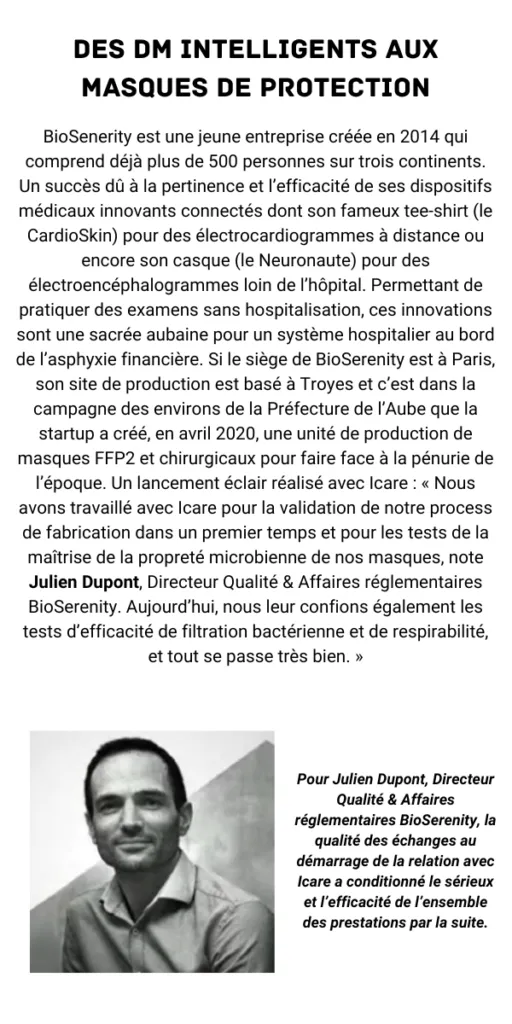 DES DM INTELLIGENTS AUX MASQUES DE PROTECTION

BioSenerity est une jeune entreprise créée en 2014 qui comprend déjà plus de 500 personnes sur trois continents. Un succès dû à la pertinence et l'efficacité de ses dispositifs médicaux innovants connectés dont son fameux tee-shirt (le CardioSkin) pour des électrocardiogrammes à distance ou encore son casque (le Neuronaute) pour des électroencéphalogrammes loin de l'hôpital. Permettant de pratiquer des examens sans hospitalisation, ces innovations sont une sacrée aubaine pour un système hospitalier au bord de l'asphyxie financière. Si le siège de BioSerenity est à Paris, son site de production est basé à Troyes et c'est dans la campagne des environs de la Préfecture de l'Aube que la startup a créé, en avril 2020, une unité de production de masques FFP2 et chirurgicaux pour faire face à la pénurie de l'époque. Un lancement éclair réalisé avec Icare : « Nous avons travaillé avec Icare pour la validation de notre process de fabrication dans un premier temps et pour les tests de la maîtrise de la propreté microbienne de nos masques, note Julien Dupont, Directeur Qualité & Affaires réglementaires BioSerenity. Aujourd'hui, nous leur confions également les tests d'efficacité de filtration bactérienne et de respirabilité, et tout se passe très bien. »

Pour Julien Dupont, Directeur Qualité & Affaires réglementaires BioSerenity, la qualité des échanges au démarrage de la relation avec Icare a conditionné le sérieux et l'efficacité de l'ensemble des prestations par la suite.